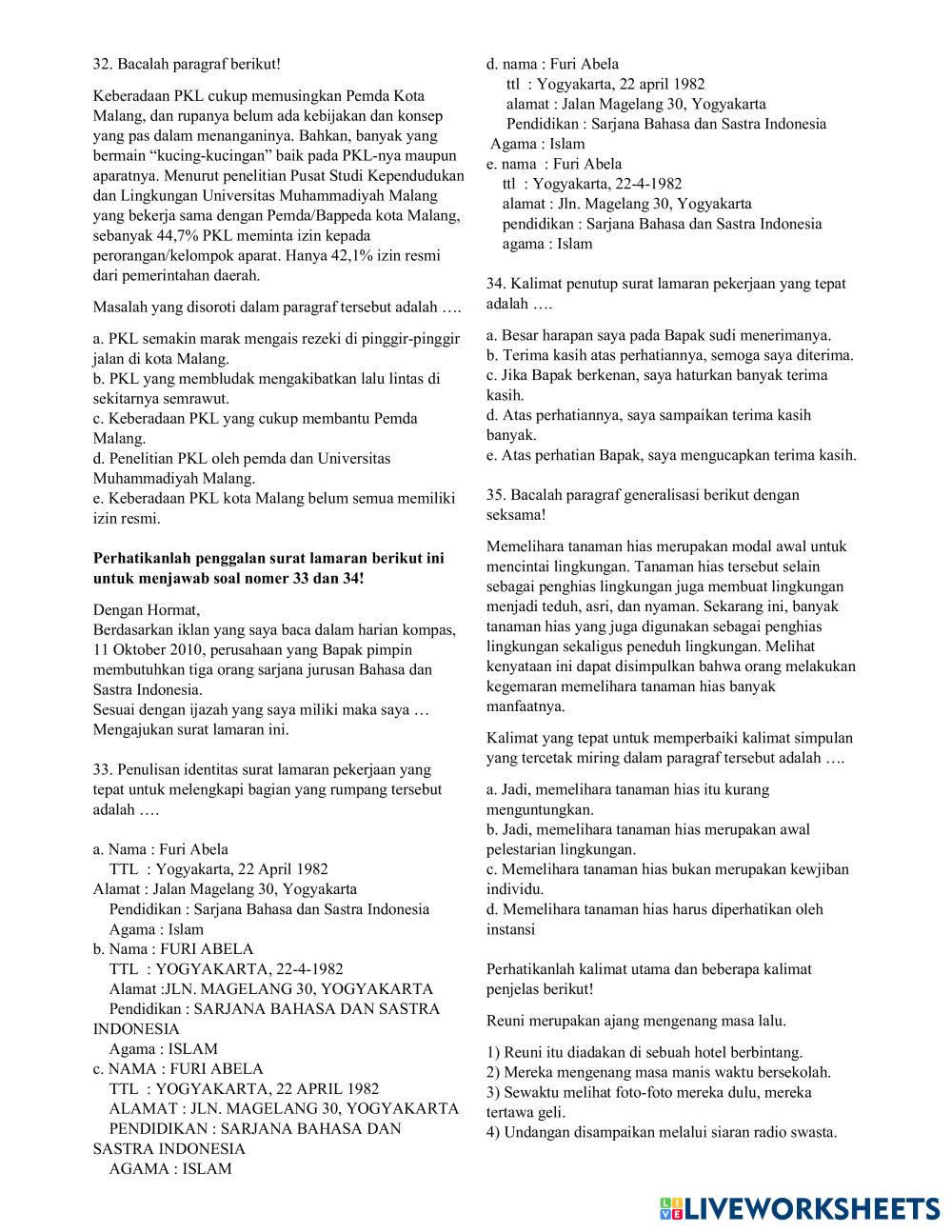 32. Bacalah paragraf berikut!

Keberadaan PKL cukup memusingkan Pemda Kota Malang, dan rupanya belum ada kebijakan dan konsep yang pas dalam menanganinya. Bahkan, banyak yang bermain "kucing-kucingan" baik pada PKL-nya maupun aparatnya. Menurut penelitian Pusat Studi Kependudukan dan Lingkungan Universitas Muhammadiyah Malang yang bekerja sama dengan Pemda/Bappeda kota Malang, sebanyak 44,7% PKL meminta izin kepada perorangan/kelompok aparat. Hanya 42,1% izin resmi dari pemerintahan daerah.

Masalah yang disoroti dalam paragraf tersebut adalah ….

a. PKL semakin marak mengais rezeki di pinggir-pinggir jalan di kota Malang.
b. PKL yang membludak mengakibatkan lalu lintas di sekitarnya semrawut.
c. Keberadaan PKL yang cukup membantu Pemda Malang.
d. Penelitian PKL oleh pemda dan Universitas Muhammadiyah Malang.
e. Keberadaan PKL kota Malang belum semua memiliki izin resmi.

Perhatikanlah penggalan surat lamaran berikut ini untuk menjawab soal nomer 33 dan 34!

Dengan Hormat,
Berdasarkan iklan yang saya baca dalam harian kompas, 11 Oktober 2010, perusahaan yang Bapak pimpin membutuhkan tiga orang sarjana jurusan Bahasa dan Sastra Indonesia.
Sesuai dengan ijazah yang saya miliki maka saya … Mengajukan surat lamaran ini.

33. Penulisan identitas surat lamaran pekerjaan yang tepat untuk melengkapi bagian yang rumpang tersebut adalah ….

a. Nama : Furi Abela
TTL : Yogyakarta, 22 April 1982
Alamat : Jalan Magelang 30, Yogyakarta
Pendidikan : Sarjana Bahasa dan Sastra Indonesia
Agama : Islam
b. Nama : FURI ABELA
TTL : YOGYAKARTA, 22-4-1982
Alamat :JLN. MAGELANG 30, YOGYAKARTA
Pendidikan : SARJANA BAHASA DAN SASTRA INDONESIA
Agama : ISLAM
c. NAMA : FURI ABELA
TTL : YOGYAKARTA, 22 APRIL 1982
ALAMAT : JLN. MAGELANG 30, YOGYAKARTA
PENDIDIKAN : SARJANA BAHASA DAN SASTRA INDONESIA
AGAMA : ISLAM
d. nama : Furi Abela
ttl : Yogyakarta, 22 april 1982
alamat : Jalan Magelang 30, Yogyakarta
Pendidikan : Sarjana Bahasa dan Sastra Indonesia
Agama : Islam
e. nama : Furi Abela
ttl : Yogyakarta, 22-4-1982
alamat : Jln. Magelang 30, Yogyakarta
pendidikan : Sarjana Bahasa dan Sastra Indonesia
agama : Islam

34. Kalimat penutup surat lamaran pekerjaan yang tepat adalah ….

a. Besar harapan saya pada Bapak sudi menerimanya.
b. Terima kasih atas perhatiannya, semoga saya diterima.
c. Jika Bapak berkenan, saya haturkan banyak terima kasih.
d. Atas perhatiannya, saya sampaikan terima kasih banyak.
e. Atas perhatian Bapak, saya mengucapkan terima kasih.

35. Bacalah paragraf generalisasi berikut dengan seksama!

Memelihara tanaman hias merupakan modal awal untuk mencintai lingkungan. Tanaman hias tersebut selain sebagai penghias lingkungan juga membuat lingkungan menjadi teduh, asri, dan nyaman. Sekarang ini, banyak tanaman hias yang juga digunakan sebagai penghias lingkungan sekaligus peneduh lingkungan. Melihat kenyataan ini dapat disimpulkan bahwa orang melakukan kegemaran memelihara tanaman hias banyak manfaatnya.

Kalimat yang tepat untuk memperbaiki kalimat simpulan yang tercetak miring dalam paragraf tersebut adalah ….

a. Jadi, memelihara tanaman hias itu kurang menguntungkan.
b. Jadi, memelihara tanaman hias merupakan awal pelestarian lingkungan.
c. Memelihara tanaman hias bukan merupakan kewjiban individu.
d. Memelihara tanaman hias harus diperhatikan oleh instansi

Perhatikanlah kalimat utama dan beberapa kalimat penjelas berikut!

Reuni merupakan ajang mengenang masa lalu.

1) Reuni itu diadakan di sebuah hotel berbintang.
2) Mereka mengenang masa manis waktu bersekolah.
3) Sewaktu melihat foto-foto mereka dulu, mereka tertawa geli.
4) Undangan disampaikan melalui siaran radio swasta.

LIVEWORKSHEETS